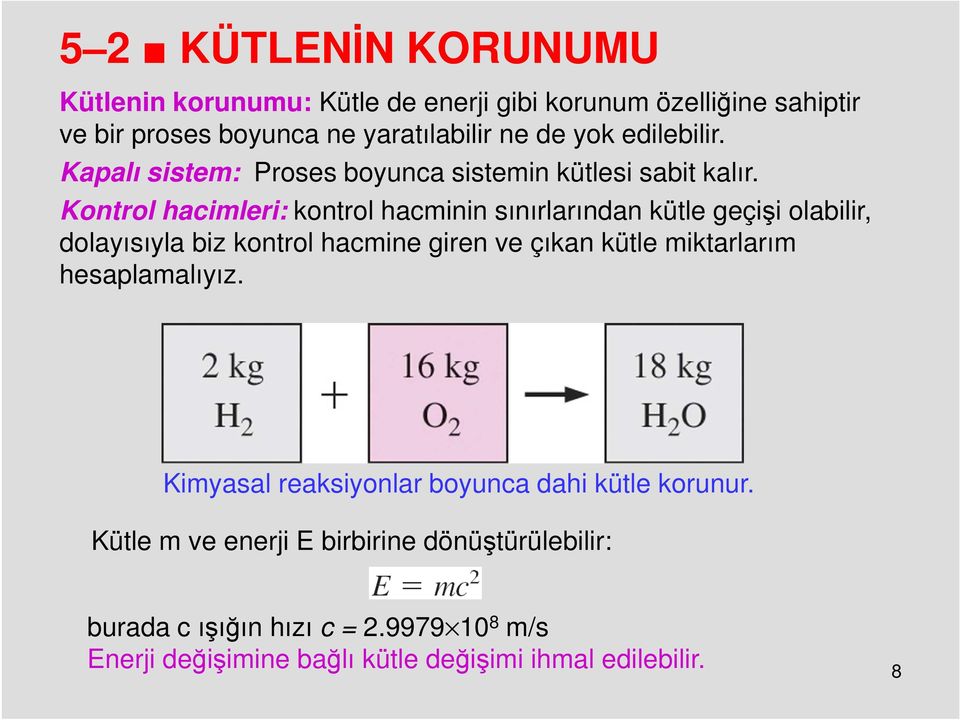 5–2 ■ KÜTLENİN KORUNUMU

Kütlenin korunumu: Kütle de enerji gibi korunum özelliğine sahiptir ve bir proses boyunca ne yaratılabilir ne de yok edilebilir.

Kapalı sistem: Proses boyunca sistemin kütlesi sabit kalır.

Kontrol hacimleri: kontrol hacminin sınırlarından kütle geçişi olabilir, dolayısıyla biz kontrol hacmine giren ve çıkan kütle miktarlarım hesaplamalıyız.

2 kg $H_2$ + 16 kg $O_2$ → 18 kg $H_2O$

Kimyasal reaksiyonlar boyunca dahi kütle korunur.

Kütle m ve enerji E birbirine dönüştürülebilir:

$E = mc^2$

burada c ışığın hızı $c = 2.9979 \times 10^8$ m/s

Enerji değişimine bağlı kütle değişimi ihmal edilebilir.

8